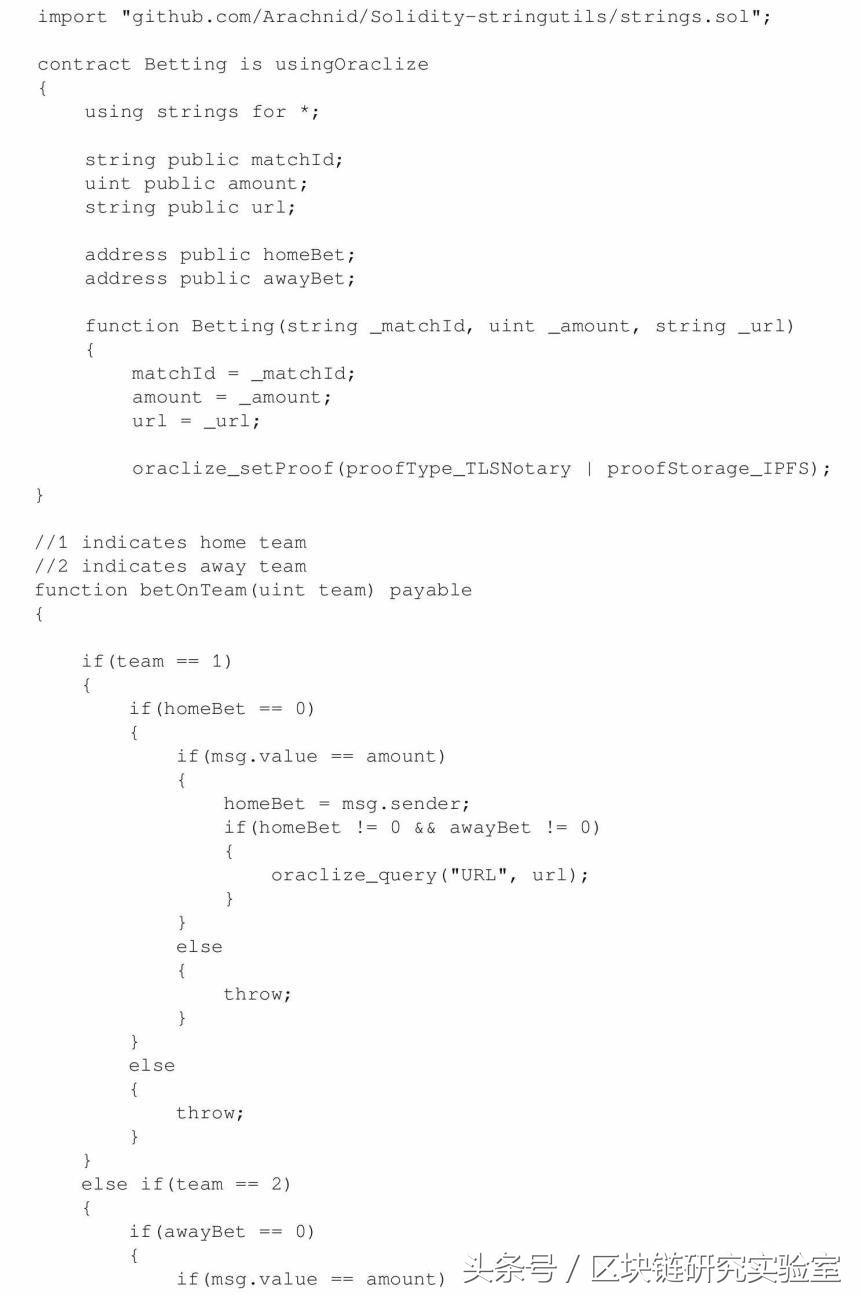 import "github.com/Arachnid/Solidity-stringutils/strings.sol";

contract Betting is usingOraclize
{
    using strings for *;

    string public matchId;
    uint public amount;
    string public url;

    address public homeBet;
    address public awayBet;

    function Betting(string _matchId, uint _amount, string _url)
    {
        matchId = _matchId;
        amount = _amount;
        url = _url;

        oraclize_setProof(proofType_TLSNotary | proofStorage_IPFS);
}

//1 indicates home team
//2 indicates away team
function betOnTeam(uint team) payable
{

    if(team == 1)
    {
        if(homeBet == 0)
        {
            if(msg.value == amount)
            {
                homeBet = msg.sender;
                if(homeBet != 0 && awayBet != 0)
                {
                    oraclize_query("URL", url);
                }
            }
            else
            {
                throw;
            }
        }
        else
        {
            throw;
        }
    }
    else if(team == 2)
    {
        if(awayBet == 0)
        {
            if(msg.value == amount)

头条号 / 区块链研究实验室